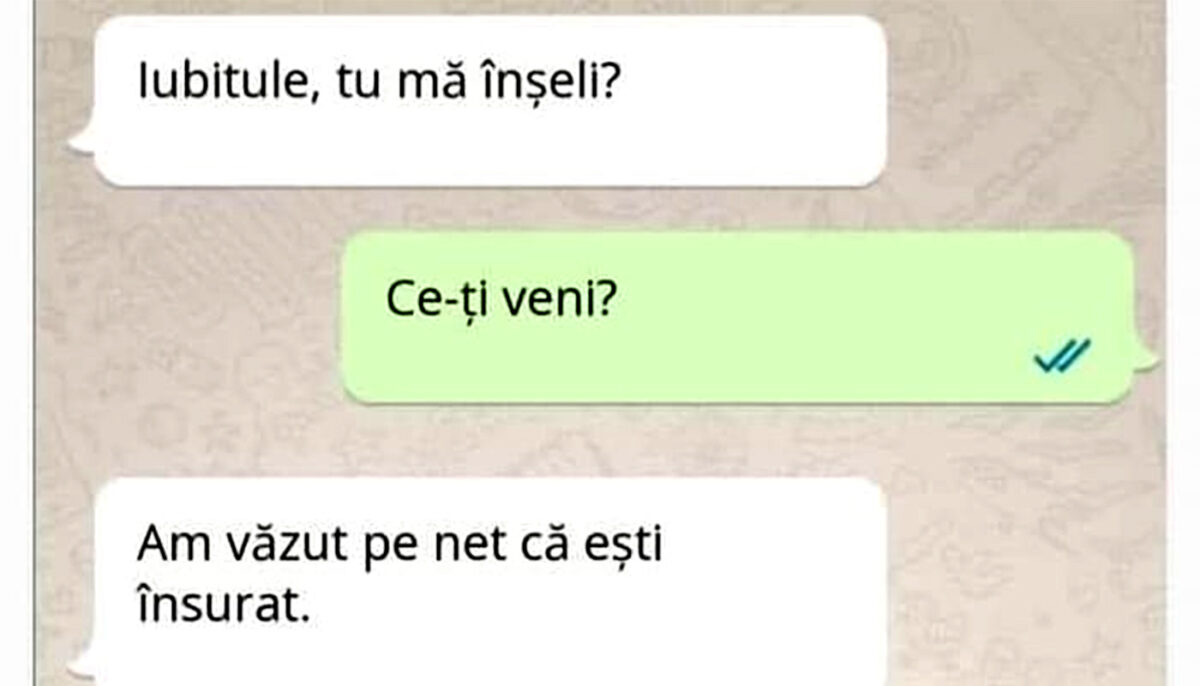 Iubitule, tu mă înșeli?

Ce-ți veni?

Am văzut pe net că ești însurat.